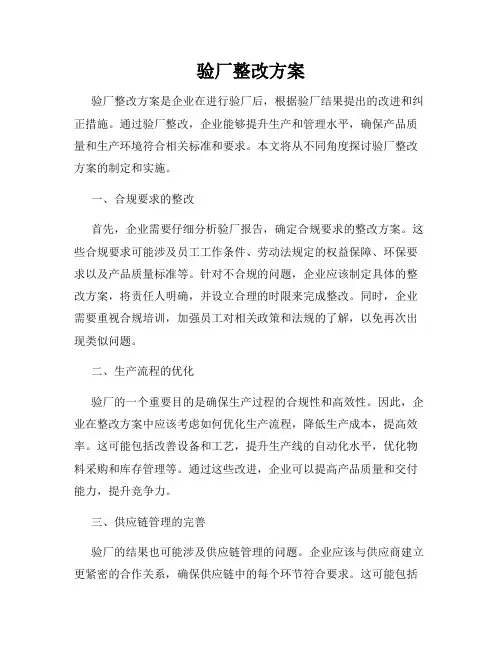 验厂整改方案

验厂整改方案是企业在进行验厂后，根据验厂结果提出的改进和纠正措施。通过验厂整改，企业能够提升生产和管理水平，确保产品质量和生产环境符合相关标准和要求。本文将从不同角度探讨验厂整改方案的制定和实施。

一、合规要求的整改

首先，企业需要仔细分析验厂报告，确定合规要求的整改方案。这些合规要求可能涉及员工工作条件、劳动法规定的权益保障、环保要求以及产品质量标准等。针对不合规的问题，企业应该制定具体的整改方案，将责任人明确，并设立合理的时限来完成整改。同时，企业需要重视合规培训，加强员工对相关政策和法规的了解，以免再次出现类似问题。

二、生产流程的优化

验厂的一个重要目的是确保生产过程的合规性和高效性。因此，企业在整改方案中应该考虑如何优化生产流程，降低生产成本，提高效率。这可能包括改善设备和工艺，提升生产线的自动化水平，优化物料采购和库存管理等。通过这些改进，企业可以提高产品质量和交付能力，提升竞争力。

三、供应链管理的完善

验厂的结果也可能涉及供应链管理的问题。企业应该与供应商建立更紧密的合作关系，确保供应链中的每个环节符合要求。这可能包括